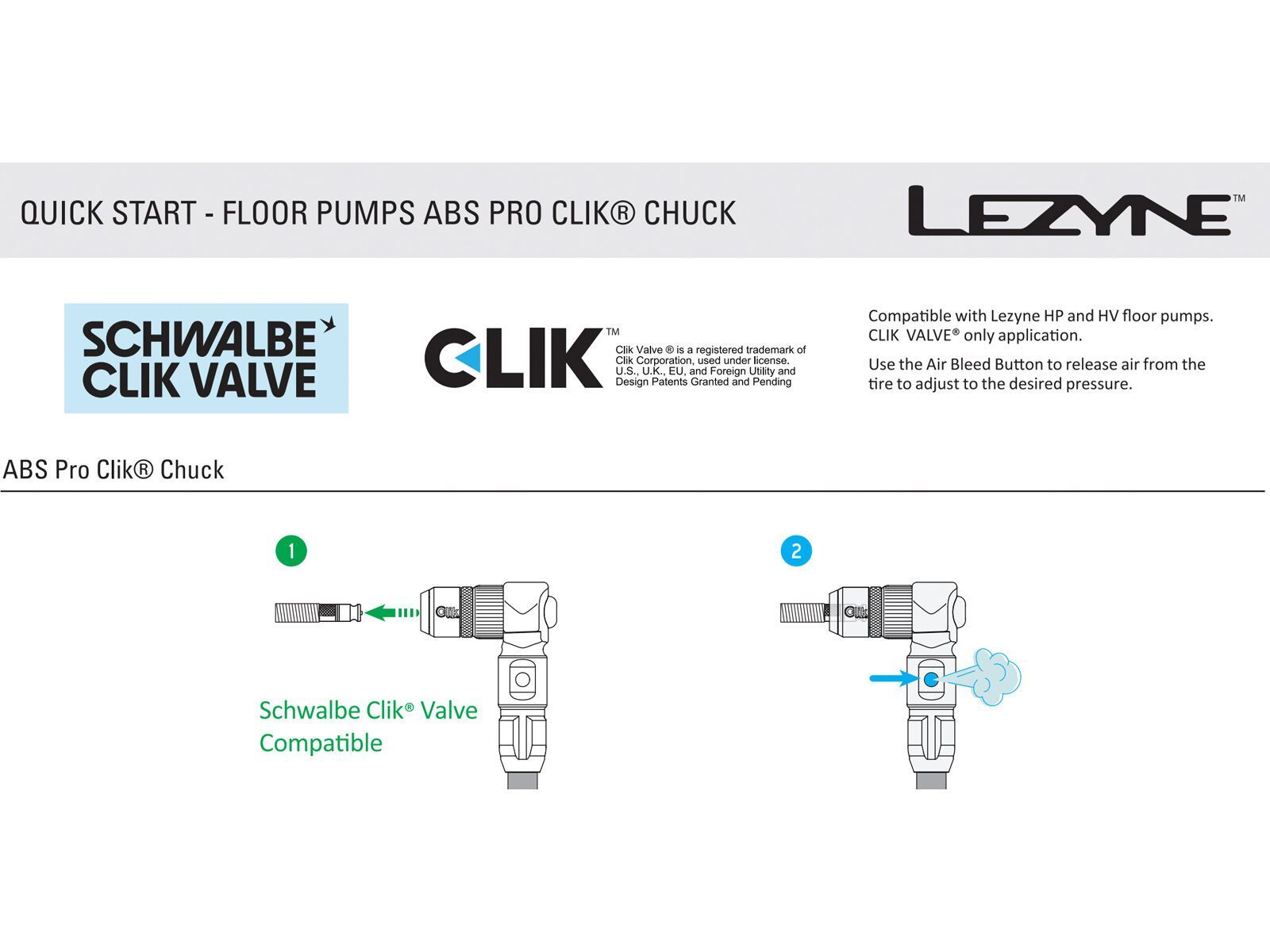 QUICK START - FLOOR PUMPS ABS PRO CLIK® CHUCK

LEZYNE™

SCHWALBE CLIK VALVE

CLIK™

Clik Valve ® is a registered trademark of Clik Corporation, used under license. U.S., U.K., EU, and Foreign Utility and Design Patents Granted and Pending

Compatible with Lezyne HP and HV floor pumps. CLIK VALVE® only application.

Use the Air Bleed Button to release air from the tire to adjust to the desired pressure.

ABS Pro Clik® Chuck

1

Clik

Schwalbe Clik® Valve Compatible

2

Clik